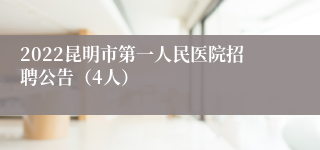 2022昆明市第一人民医院招聘公告（4人）